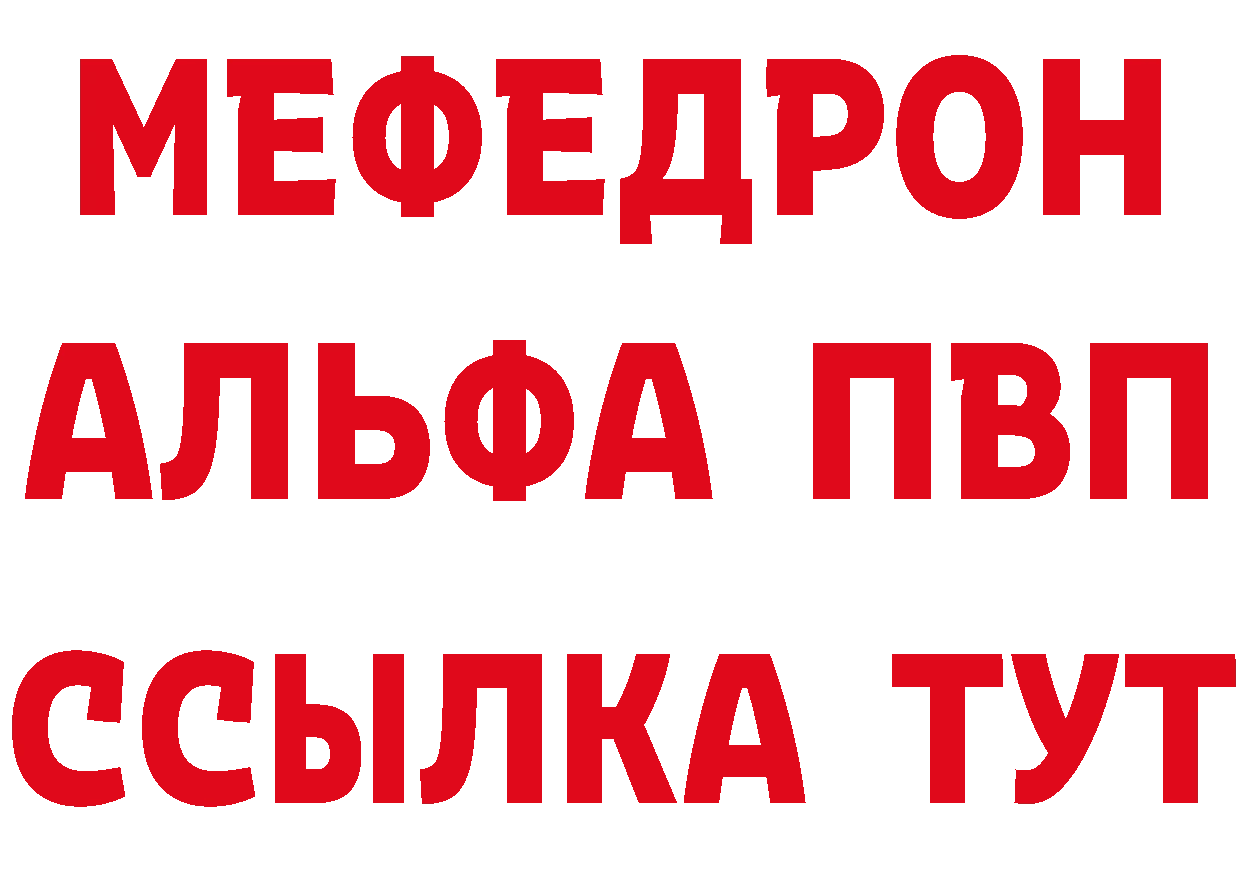 МЕФЕДРОН
АЛЬФА ПВП
ССЫЛКА ТУТ